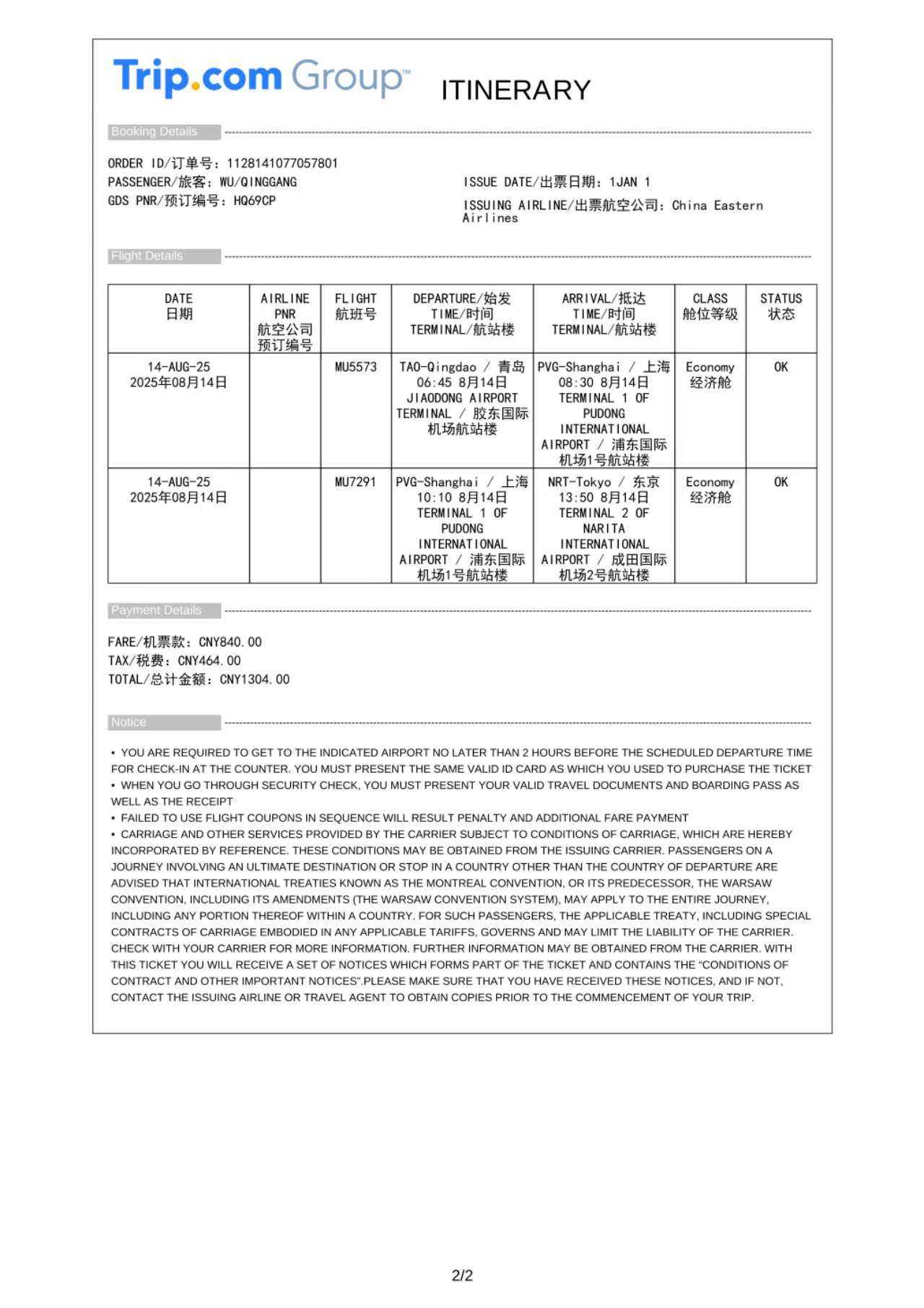 Trip.com Group™ ITINERARY

Booking Details

ORDER ID/订单号：1128141077057801
PASSENGER/旅客：WU/QINGGANG
GDS PNR/预订编号：HQ69CP

ISSUE DATE/出票日期：1JAN 1
ISSUING AIRLINE/出票航空公司：China Eastern Airlines

Flight Details

| DATE 日期 | AIRLINE PNR 航空公司预订编号 | FLIGHT 航班号 | DEPARTURE/始发 TIME/时间 TERMINAL/航站楼 | ARRIVAL/抵达 TIME/时间 TERMINAL/航站楼 | CLASS 舱位等级 | STATUS 状态 |
|---|---|---|---|---|---|---|
| 14-AUG-25 2025年08月14日 | | MU5573 | TAO-Qingdao / 青岛 06:45 8月14日 JIAODONG AIRPORT TERMINAL / 胶东国际机场航站楼 | PVG-Shanghai / 上海 08:30 8月14日 TERMINAL 1 OF PUDONG INTERNATIONAL AIRPORT / 浦东国际机场1号航站楼 | Economy 经济舱 | OK |
| 14-AUG-25 2025年08月14日 | | MU7291 | PVG-Shanghai / 上海 10:10 8月14日 TERMINAL 1 OF PUDONG INTERNATIONAL AIRPORT / 浦东国际机场1号航站楼 | NRT-Tokyo / 东京 13:50 8月14日 TERMINAL 2 OF NARITA INTERNATIONAL AIRPORT / 成田国际机场2号航站楼 | Economy 经济舱 | OK |

Payment Details

FARE/机票款：CNY840.00
TAX/税费：CNY464.00
TOTAL/总计金额：CNY1304.00

Notice

• YOU ARE REQUIRED TO GET TO THE INDICATED AIRPORT NO LATER THAN 2 HOURS BEFORE THE SCHEDULED DEPARTURE TIME FOR CHECK-IN AT THE COUNTER. YOU MUST PRESENT THE SAME VALID ID CARD AS WHICH YOU USED TO PURCHASE THE TICKET
• WHEN YOU GO THROUGH SECURITY CHECK, YOU MUST PRESENT YOUR VALID TRAVEL DOCUMENTS AND BOARDING PASS AS WELL AS THE RECEIPT
• FAILED TO USE FLIGHT COUPONS IN SEQUENCE WILL RESULT PENALTY AND ADDITIONAL FARE PAYMENT
• CARRIAGE AND OTHER SERVICES PROVIDED BY THE CARRIER SUBJECT TO CONDITIONS OF CARRIAGE, WHICH ARE HEREBY INCORPORATED BY REFERENCE. THESE CONDITIONS MAY BE OBTAINED FROM THE ISSUING CARRIER. PASSENGERS ON A JOURNEY INVOLVING AN ULTIMATE DESTINATION OR STOP IN A COUNTRY OTHER THAN THE COUNTRY OF DEPARTURE ARE ADVISED THAT INTERNATIONAL TREATIES KNOWN AS THE MONTREAL CONVENTION, OR ITS PREDECESSOR, THE WARSAW CONVENTION, INCLUDING ITS AMENDMENTS (THE WARSAW CONVENTION SYSTEM), MAY APPLY TO THE ENTIRE JOURNEY, INCLUDING ANY PORTION THEREOF WITHIN A COUNTRY. FOR SUCH PASSENGERS, THE APPLICABLE TREATY, INCLUDING SPECIAL CONTRACTS OF CARRIAGE EMBODIED IN ANY APPLICABLE TARIFFS, GOVERNS AND MAY LIMIT THE LIABILITY OF THE CARRIER. CHECK WITH YOUR CARRIER FOR MORE INFORMATION. FURTHER INFORMATION MAY BE OBTAINED FROM THE CARRIER. WITH THIS TICKET YOU WILL RECEIVE A SET OF NOTICES WHICH FORMS PART OF THE TICKET AND CONTAINS THE “CONDITIONS OF CONTRACT AND OTHER IMPORTANT NOTICES”.PLEASE MAKE SURE THAT YOU HAVE RECEIVED THESE NOTICES, AND IF NOT, CONTACT THE ISSUING AIRLINE OR TRAVEL AGENT TO OBTAIN COPIES PRIOR TO THE COMMENCEMENT OF YOUR TRIP.

2/2